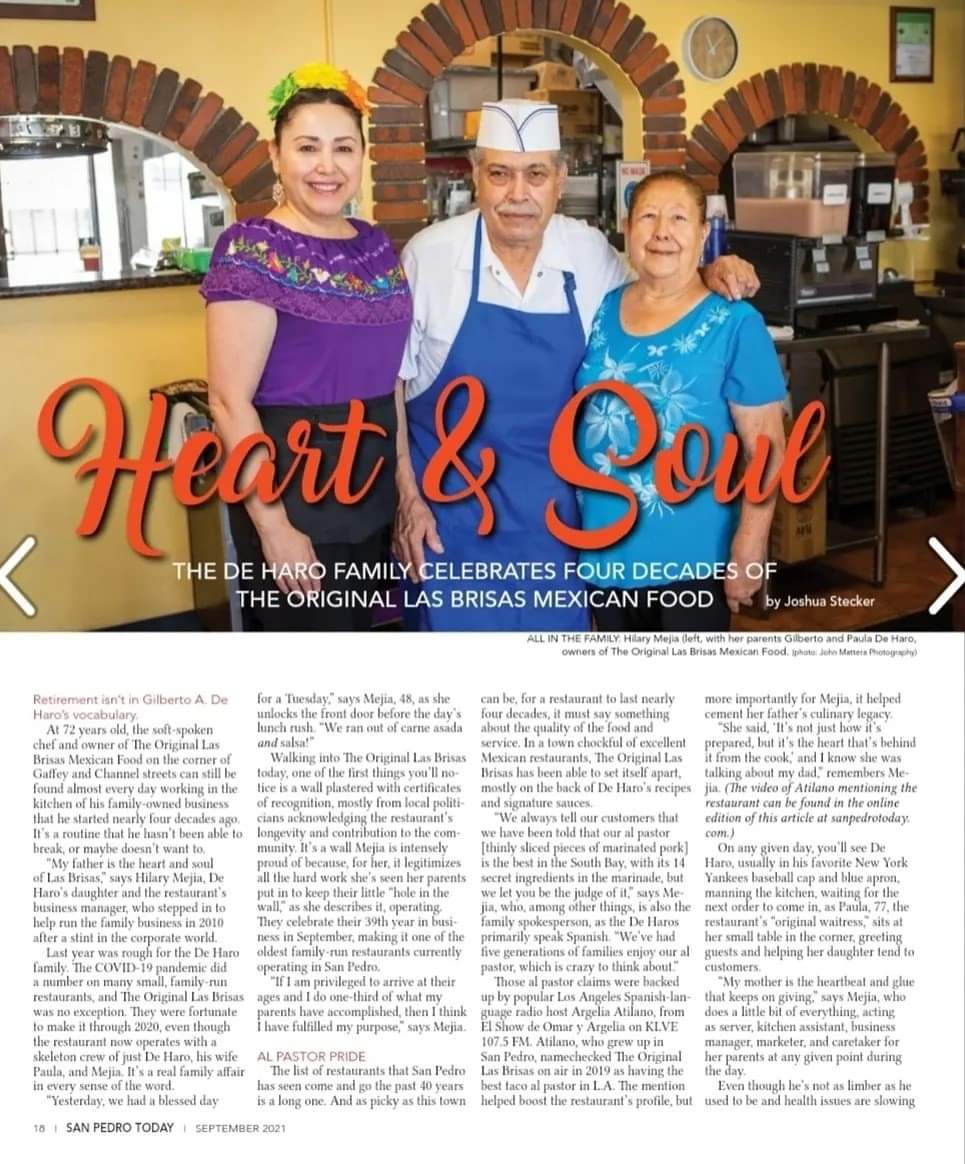 Heart & Soul

THE DE HARO FAMILY CELEBRATES FOUR DECADES OF THE ORIGINAL LAS BRISAS MEXICAN FOOD

by Joshua Stecker

ALL IN THE FAMILY: Hilary Mejia (left, with her parents Gilberto and Paula De Haro, owners of The Original Las Brisas Mexican Food. (photo: John Mattera Photography)

Retirement isn't in Gilberto A. De Haro's vocabulary.

At 72 years old, the soft-spoken chef and owner of The Original Las Brisas Mexican Food on the corner of Gaffey and Channel streets can still be found almost every day working in the kitchen of his family-owned business that he started nearly four decades ago. It's a routine that he hasn't been able to break, or maybe doesn't want to.

"My father is the heart and soul of Las Brisas," says Hilary Mejia, De Haro's daughter and the restaurant's business manager, who stepped in to help run the family business in 2010 after a stint in the corporate world.

Last year was rough for the De Haro family. The COVID-19 pandemic did a number on many small, family-run restaurants, and The Original Las Brisas was no exception. They were fortunate to make it through 2020, even though the restaurant now operates with a skeleton crew of just De Haro, his wife Paula, and Mejia. It's a real family affair in every sense of the word.

"Yesterday, we had a blessed day for a Tuesday," says Mejia, 48, as she unlocks the front door before the day's lunch rush. "We ran out of carne asada and salsa!"

Walking into The Original Las Brisas today, one of the first things you'll notice is a wall plastered with certificates of recognition, mostly from local politicians acknowledging the restaurant's longevity and contribution to the community. It's a wall Mejia is intensely proud of because, for her, it legitimizes all the hard work she's seen her parents put in to keep their little "hole in the wall," as she describes it, operating. They celebrate their 39th year in business in September, making it one of the oldest family-run restaurants currently operating in San Pedro.

"If I am privileged to arrive at their ages and I do one-third of what my parents have accomplished, then I think I have fulfilled my purpose," says Mejia.

AL PASTOR PRIDE

The list of restaurants that San Pedro has seen come and go the past 40 years is a long one. And as picky as this town can be, for a restaurant to last nearly four decades, it must say something about the quality of the food and service. In a town chockful of excellent Mexican restaurants, The Original Las Brisas has been able to set itself apart, mostly on the back of De Haro's recipes and signature sauces.

"We always tell our customers that we have been told that our al pastor [thinly sliced pieces of marinated pork] is the best in the South Bay, with its 14 secret ingredients in the marinade, but we let you be the judge of it," says Mejia, who, among other things, is also the family spokesperson, as the De Haros primarily speak Spanish. "We've had five generations of families enjoy our al pastor, which is crazy to think about."

Those al pastor claims were backed up by popular Los Angeles Spanish-language radio host Argelia Atilano, from El Show de Omar y Argelia on KLVE 107.5 FM. Atilano, who grew up in San Pedro, namechecked The Original Las Brisas on air in 2019 as having the best taco al pastor in L.A. The mention helped boost the restaurant's profile, but more importantly for Mejia, it helped cement her father's culinary legacy.

"She said, 'It's not just how it's prepared, but it's the heart that's behind it from the cook,' and I know she was talking about my dad," remembers Mejia. (The video of Atilano mentioning the restaurant can be found in the online edition of this article at sanpedrotoday.com.)

On any given day, you'll see De Haro, usually in his favorite New York Yankees baseball cap and blue apron, manning the kitchen, waiting for the next order to come in, as Paula, 77, the restaurant's "original waitress," sits at her small table in the corner, greeting guests and helping her daughter tend to customers.

"My mother is the heartbeat and glue that keeps on giving," says Mejia, who does a little bit of everything, acting as server, kitchen assistant, business manager, marketer, and caretaker for her parents at any given point during the day.

Even though he's not as limber as he used to be and health issues are slowing

18 | SAN PEDRO TODAY | SEPTEMBER 2021